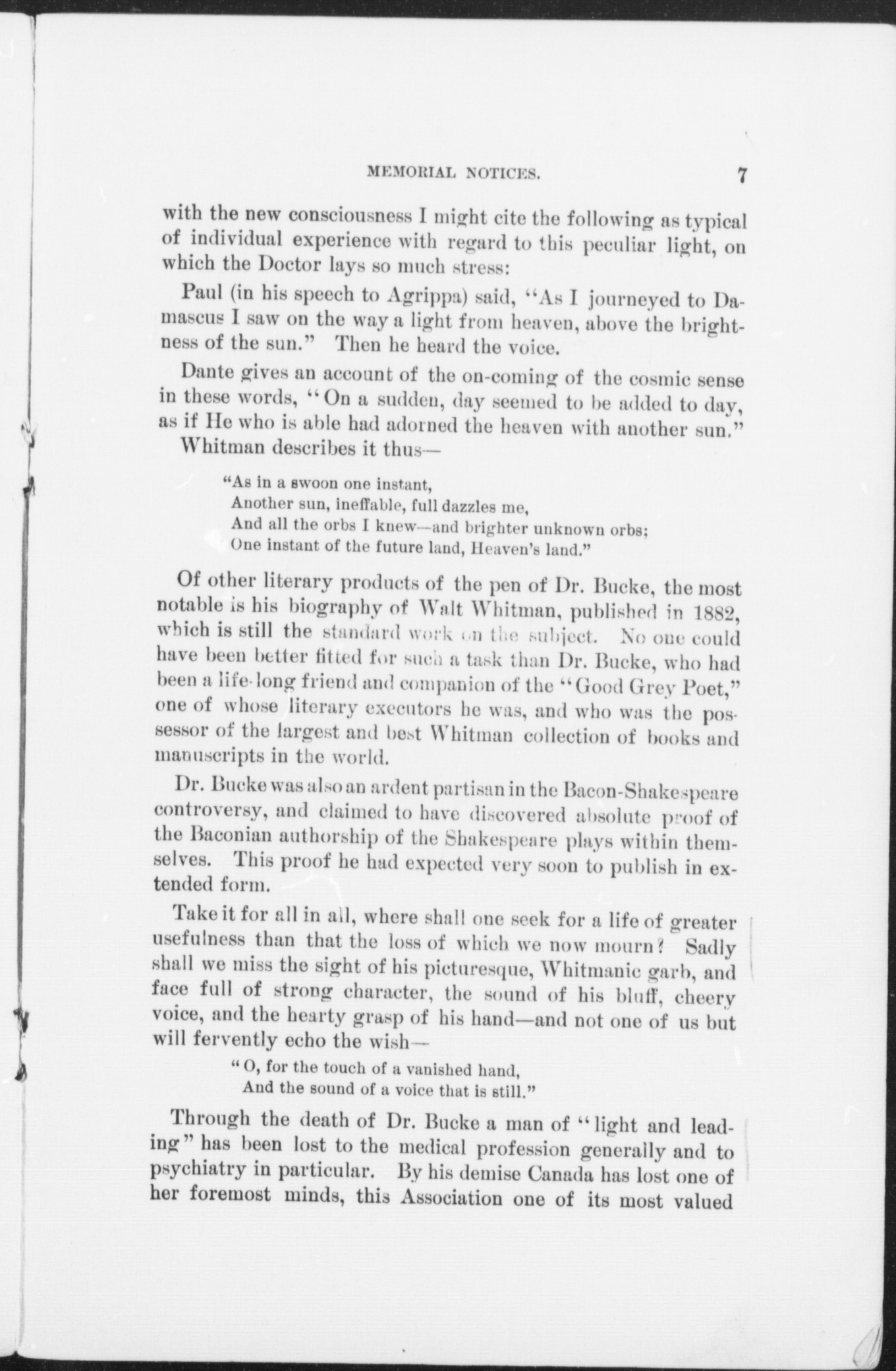 MEMORIAL NOTICES. 7

with the new consciousness I might cite the following as typical of individual experience with regard to this peculiar light, on which the Doctor lays so much stress:

Paul (in his speech to Agrippa) said, "As I journeyed to Damascus I saw on the way a light from heaven, above the brightness of the sun." Then he heard the voice.

Dante gives an account of the on-coming of the cosmic sense in these words, "On a sudden, day seemed to be added to day, as if He who is able had adorned the heaven with another sun."

Whitman describes it thus—

"As in a swoon one instant,
Another sun, ineffable, full dazzles me,
And all the orbs I knew—and brighter unknown orbs;
One instant of the future land, Heaven's land."

Of other literary products of the pen of Dr. Bucke, the most notable is his biography of Walt Whitman, published in 1882, which is still the standard work on the subject. No one could have been better fitted for such a task than Dr. Bucke, who had been a life-long friend and companion of the "Good Grey Poet," one of whose literary executors he was, and who was the possessor of the largest and best Whitman collection of books and manuscripts in the world.

Dr. Bucke was also an ardent partisan in the Bacon-Shakespeare controversy, and claimed to have discovered absolute proof of the Baconian authorship of the Shakespeare plays within themselves. This proof he had expected very soon to publish in extended form.

Take it for all in all, where shall one seek for a life of greater usefulness than that the loss of which we now mourn? Sadly shall we miss the sight of his picturesque, Whitmanic garb, and face full of strong character, the sound of his bluff, cheery voice, and the hearty grasp of his hand—and not one of us but will fervently echo the wish—

"O, for the touch of a vanished hand,
And the sound of a voice that is still."

Through the death of Dr. Bucke a man of "light and leading" has been lost to the medical profession generally and to psychiatry in particular. By his demise Canada has lost one of her foremost minds, this Association one of its most valued